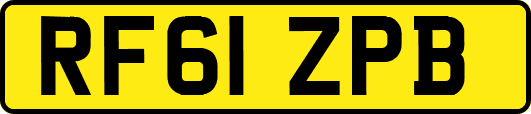 RF61 ZPB